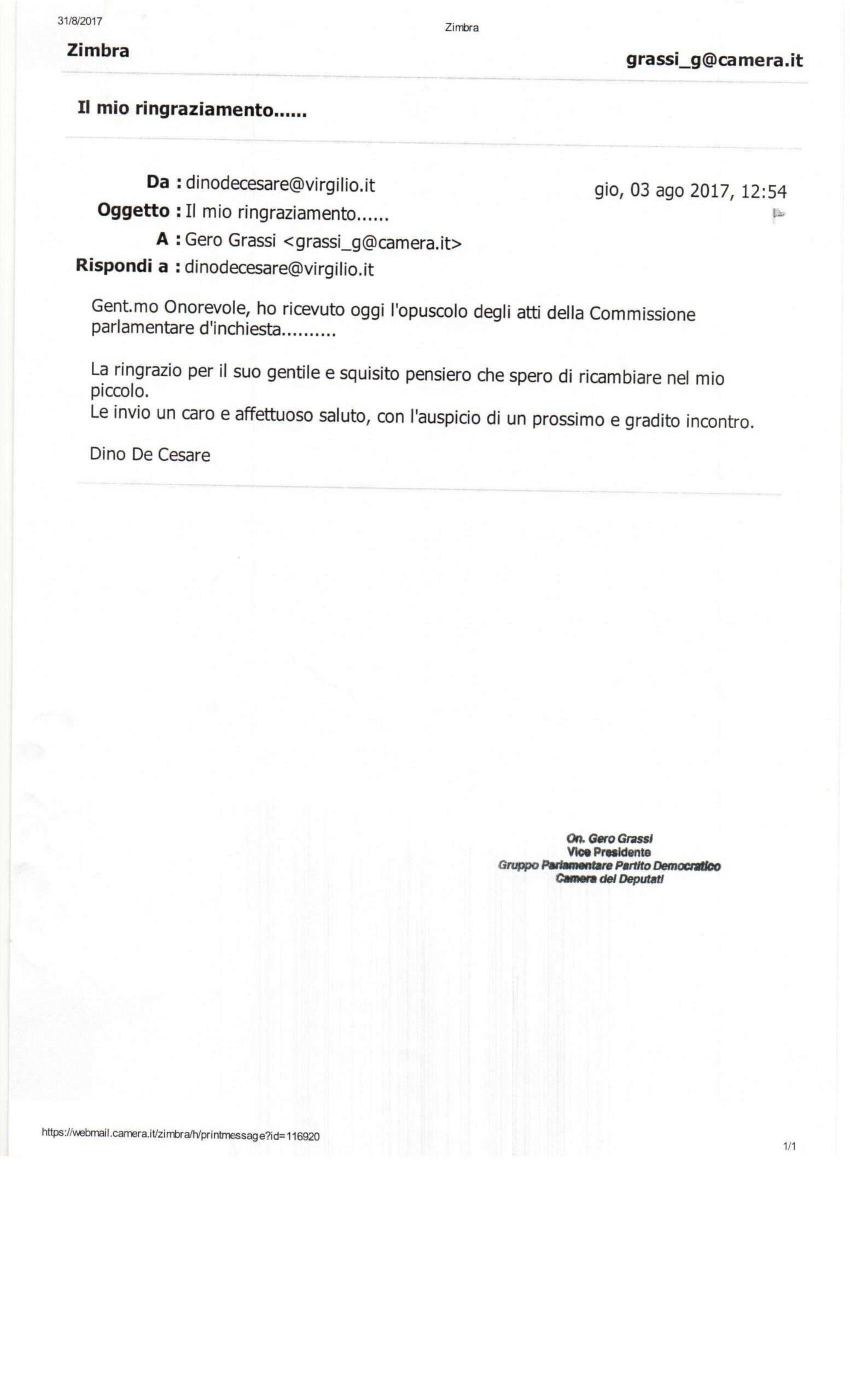 31/8/2017

Zimbra

Zimbra

grassi_g@camera.it

Il mio ringraziamento......

Da : dinodecesare@virgilio.it

gio, 03 ago 2017, 12:54

Oggetto : Il mio ringraziamento......

A : Gero Grassi <grassi_g@camera.it>

Rispondi a : dinodecesare@virgilio.it

Gent.mo Onorevole, ho ricevuto oggi l'opuscolo degli atti della Commissione parlamentare d'inchiesta..........

La ringrazio per il suo gentile e squisito pensiero che spero di ricambiare nel mio piccolo.
Le invio un caro e affettuoso saluto, con l'auspicio di un prossimo e gradito incontro.

Dino De Cesare

On. Gero Grassi
Vice Presidente
Gruppo Parlamentare Partito Democratico
Camera dei Deputati

https://webmail.camera.it/zimbra/h/printmessage?id=116920

1/1